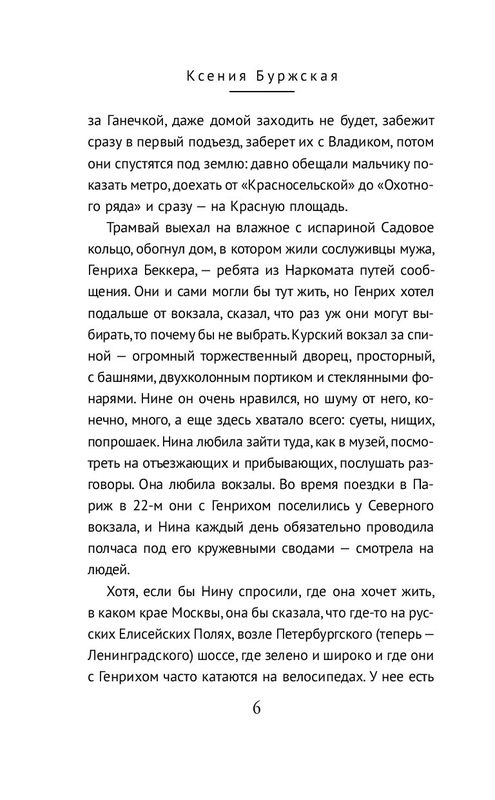 Ксения Буржская

за Ганечкой, даже домой заходить не будет, забежит сразу в первый подъезд, заберет их с Владиком, потом они спустятся под землю: давно обещали мальчику показать метро, доехать от «Красносельской» до «Охотного ряда» и сразу — на Красную площадь.

Трамвай выехал на влажное с испариной Садовое кольцо, обогнул дом, в котором жили сослуживцы мужа, Генриха Беккера, — ребята из Наркомата путей сообщения. Они и сами могли бы тут жить, но Генрих хотел подальше от вокзала, сказал, что раз уж они могут выбирать, то почему бы не выбрать. Курский вокзал за спиной — огромный торжественный дворец, просторный, с башнями, двухколонным портиком и стеклянными фонарями. Нине он очень нравился, но шуму от него, конечно, много, а еще здесь хватало всего: суеты, нищих, попрошаек. Нина любила зайти туда, как в музей, посмотреть на отъезжающих и прибывающих, послушать разговоры. Она любила вокзалы. Во время поездки в Париж в 22-м они с Генрихом поселились у Северного вокзала, и Нина каждый день обязательно проводила полчаса под его кружевными сводами — смотрела на людей.

Хотя, если бы Нину спросили, где она хочет жить, в каком крае Москвы, она бы сказала, что где-то на русских Елисейских Полях, возле Петербургского (теперь — Ленинградского) шоссе, где зелено и широко и где они с Генрихом часто катаются на велосипедах. У нее есть

6